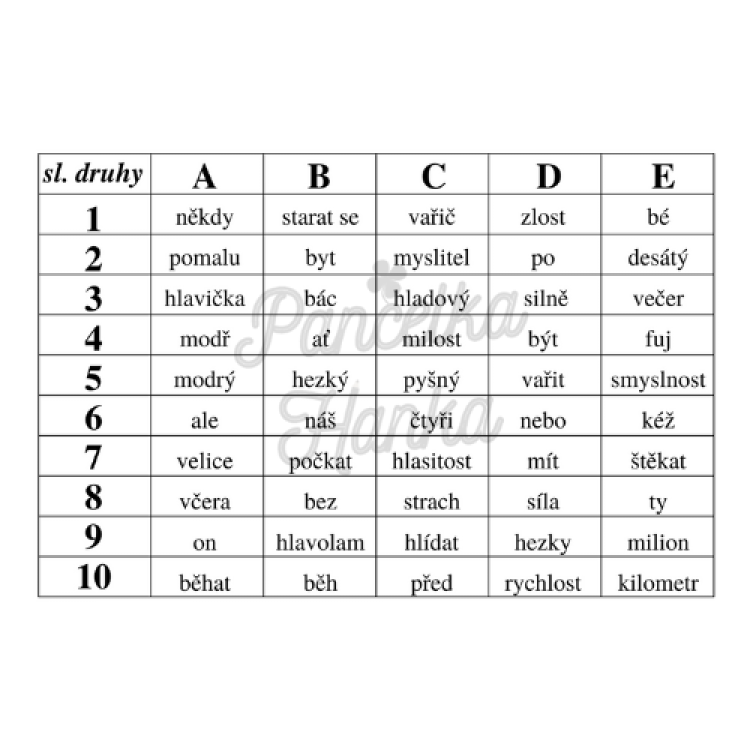 | sl. druhy | A | B | C | D | E |
|---|---|---|---|---|---|
| 1 | někdy | starat se | vařič | zlost | bé |
| 2 | pomalu | byt | myslitel | po | desátý |
| 3 | hlavička | bác | hladový | silně | večer |
| 4 | modř | ať | milost | být | fuj |
| 5 | modrý | hezký | pyšný | vařit | smyslnost |
| 6 | ale | náš | čtyři | nebo | kéž |
| 7 | velice | počkat | hlasitost | mít | štěkat |
| 8 | včera | bez | strach | síla | ty |
| 9 | on | hlavolam | hlídat | hezky | milion |
| 10 | běhat | běh | před | rychlost | kilometr |

Pančelka Hanka